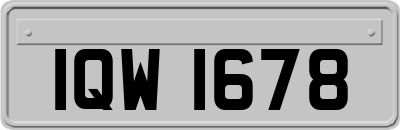 IQW 1678